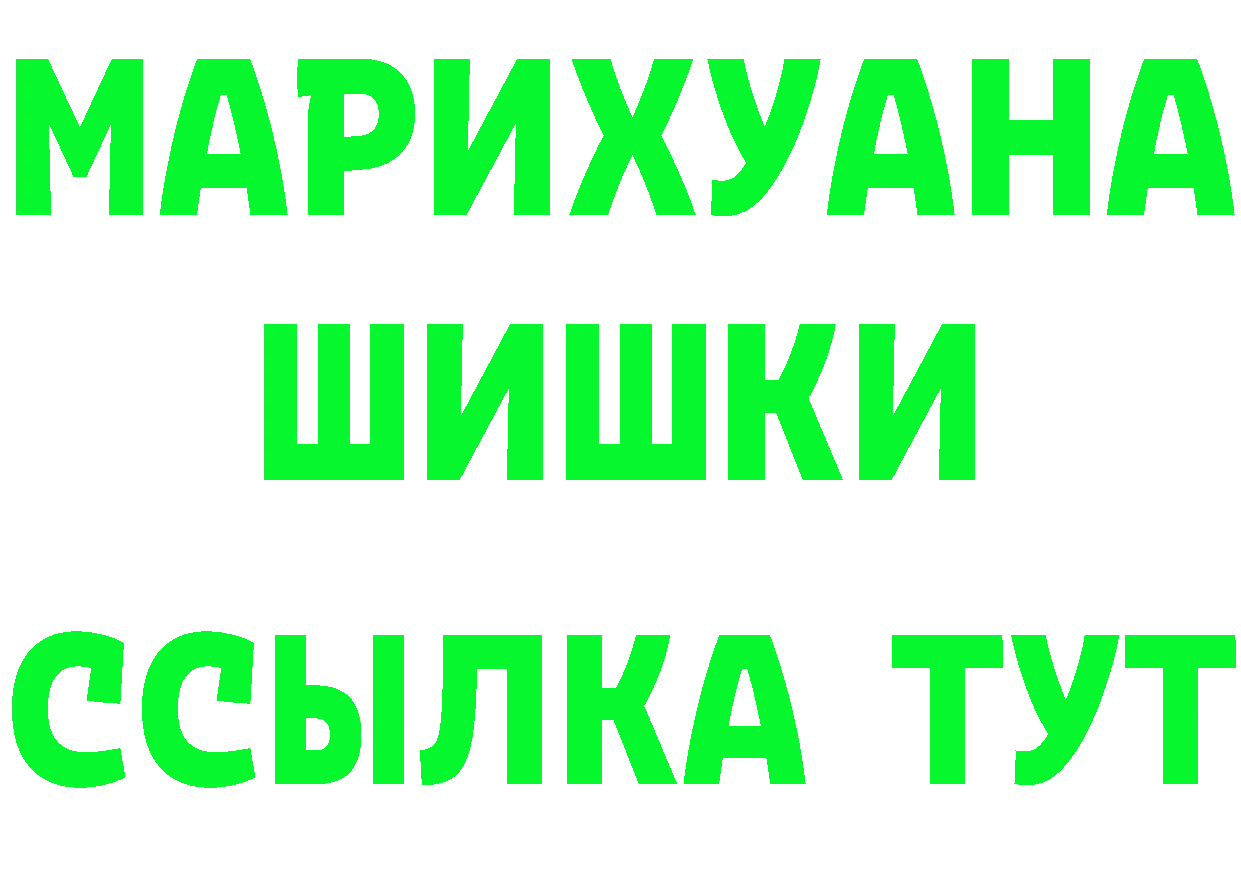 МАРИХУАНА
ШИШКИ
ССЫЛКА ТУТ